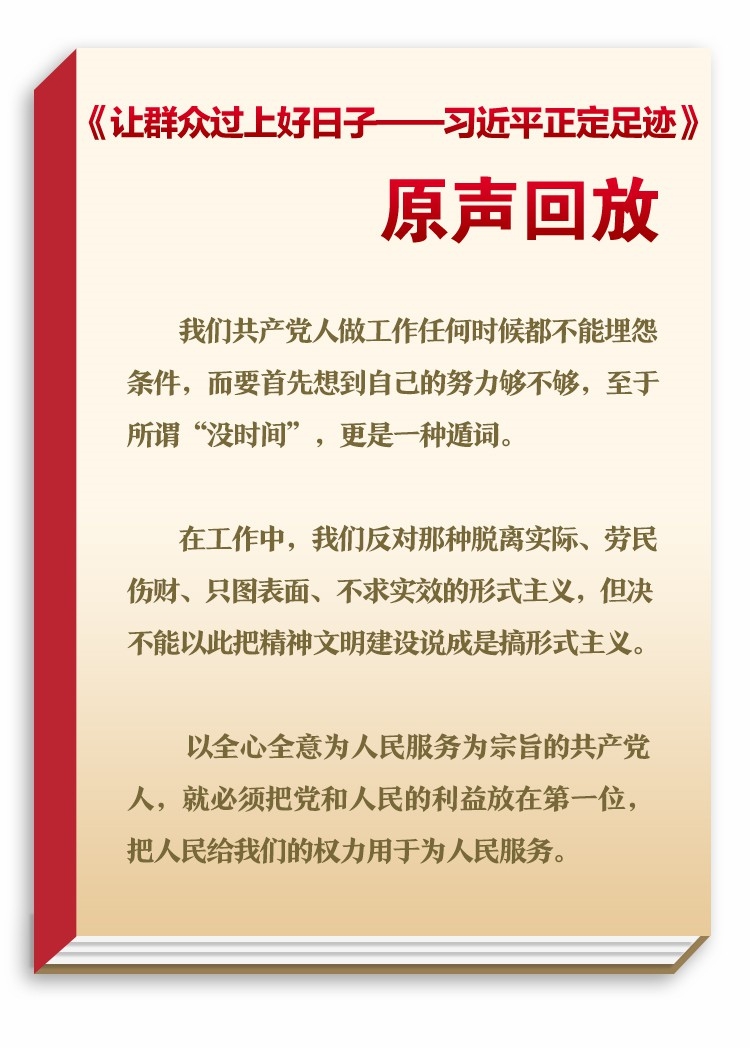 《让群众过上好日子——习近平正定足迹》

原声回放

我们共产党人做工作任何时候都不能埋怨条件，而要首先想到自己的努力够不够，至于所谓“没时间”，更是一种遁词。

在工作中，我们反对那种脱离实际、劳民伤财、只图表面、不求实效的形式主义，但决不能以此把精神文明建设说成是搞形式主义。

以全心全意为人民服务为宗旨的共产党人，就必须把党和人民的利益放在第一位，把人民给我们的权力用于为人民服务。